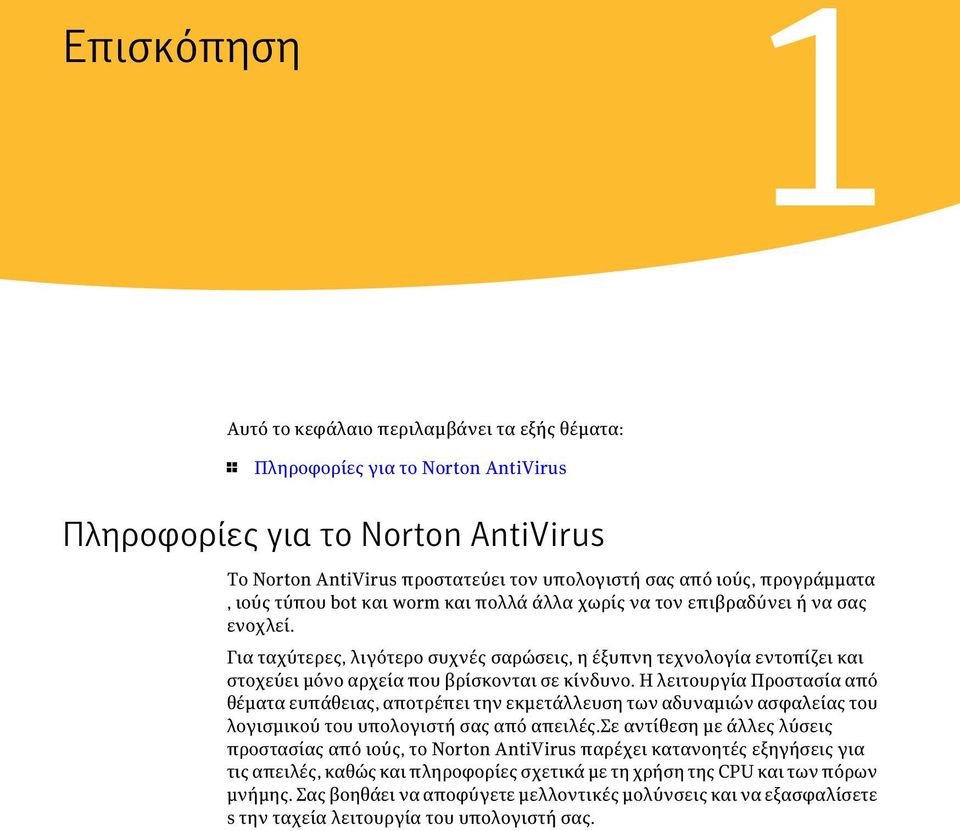 Επισκόπηση

1

Αυτό το κεφάλαιο περιλαμβάνει τα εξής θέματα:

Πληροφορίες για το Norton AntiVirus

Πληροφορίες για το Norton AntiVirus

Το Norton AntiVirus προστατεύει τον υπολογιστή σας από ιούς, προγράμματα , ιούς τύπου bot και worm και πολλά άλλα χωρίς να τον επιβραδύνει ή να σας ενοχλεί.

Για ταχύτερες, λιγότερο συχνές σαρώσεις, η έξυπνη τεχνολογία εντοπίζει και στοχεύει μόνο αρχεία που βρίσκονται σε κίνδυνο. Η λειτουργία Προστασία από θέματα ευπάθειας, αποτρέπει την εκμετάλλευση των αδυναμιών ασφαλείας του λογισμικού του υπολογιστή σας από απειλές.Σε αντίθεση με άλλες λύσεις προστασίας από ιούς, το Norton AntiVirus παρέχει κατανοητές εξηγήσεις για τις απειλές, καθώς και πληροφορίες σχετικά με τη χρήση της CPU και των πόρων μνήμης. Σας βοηθάει να αποφύγετε μελλοντικές μολύνσεις και να εξασφαλίσετε s την ταχεία λειτουργία του υπολογιστή σας.